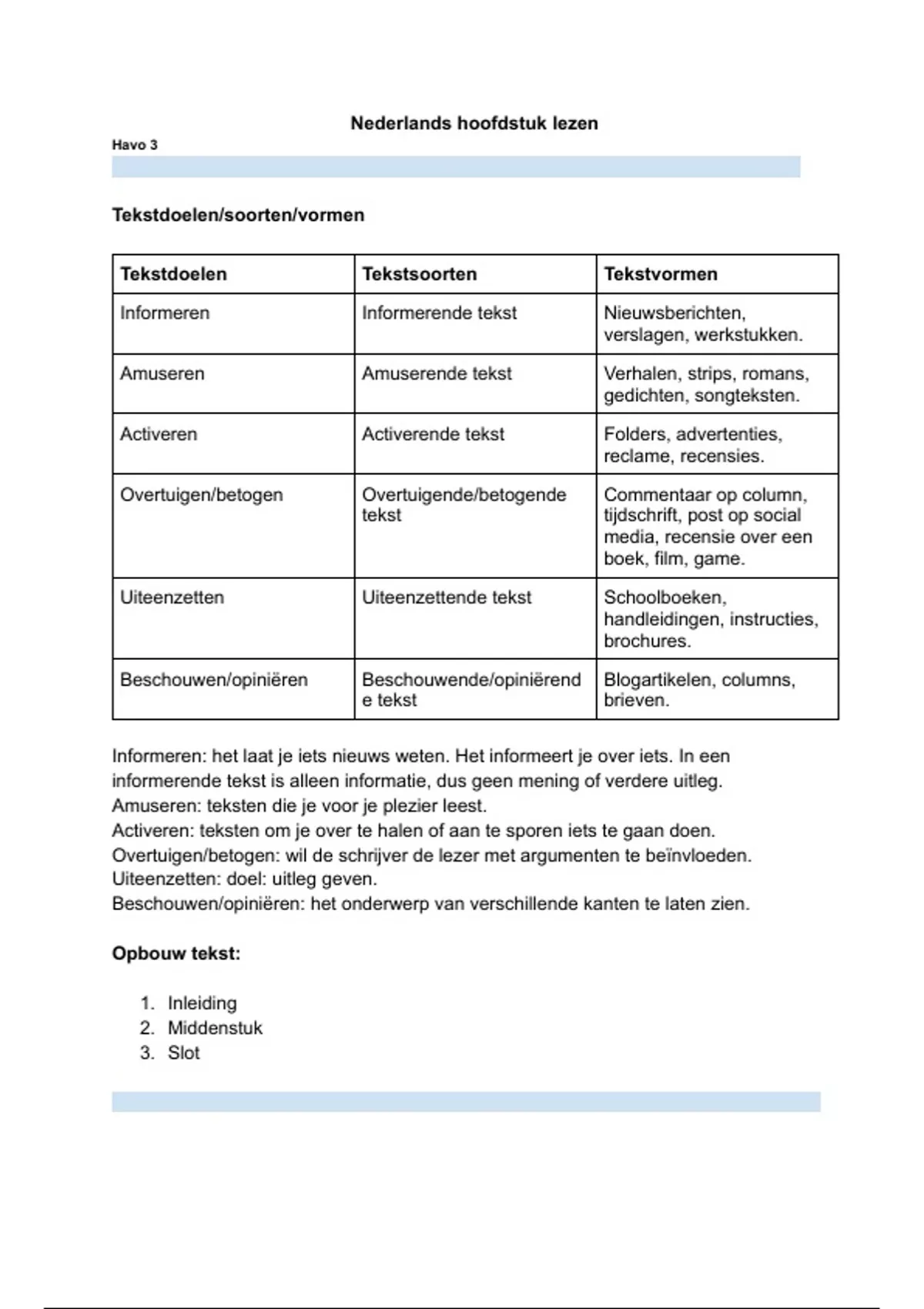 Nederlands hoofdstuk lezen

Havo 3

Tekstdoelen/soorten/vormen

| Tekstdoelen | Tekstsoorten | Tekstvormen |
|---|---|---|
| Informeren | Informerende tekst | Nieuwsberichten, verslagen, werkstukken. |
| Amuseren | Amuserende tekst | Verhalen, strips, romans, gedichten, songteksten. |
| Activeren | Activerende tekst | Folders, advertenties, reclame, recensies. |
| Overtuigen/betogen | Overtuigende/betogende tekst | Commentaar op column, tijdschrift, post op social media, recensie over een boek, film, game. |
| Uiteenzetten | Uiteenzettende tekst | Schoolboeken, handleidingen, instructies, brochures. |
| Beschouwen/opiniëren | Beschouwende/opiniërende tekst | Blogartikelen, columns, brieven. |

Informeren: het laat je iets nieuws weten. Het informeert je over iets. In een informerende tekst is alleen informatie, dus geen mening of verdere uitleg.
Amuseren: teksten die je voor je plezier leest.
Activeren: teksten om je over te halen of aan te sporen iets te gaan doen.
Overtuigen/betogen: wil de schrijver de lezer met argumenten te beïnvloeden.
Uiteenzetten: doel: uitleg geven.
Beschouwen/opiniëren: het onderwerp van verschillende kanten te laten zien.

Opbouw tekst:

1. Inleiding
2. Middenstuk
3. Slot